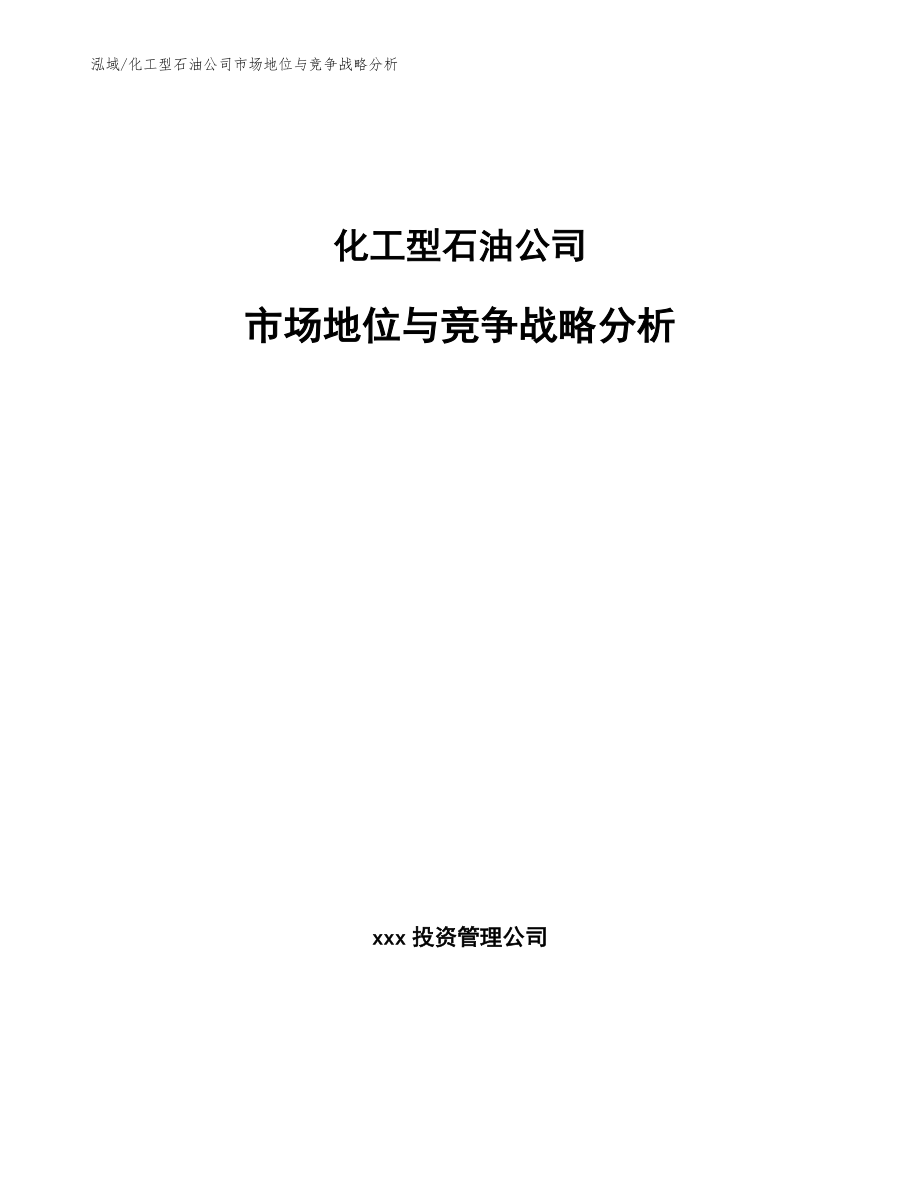 泓域/化工型石油公司市场地位与竞争战略分析

化工型石油公司

市场地位与竞争战略分析

xxx 投资管理公司